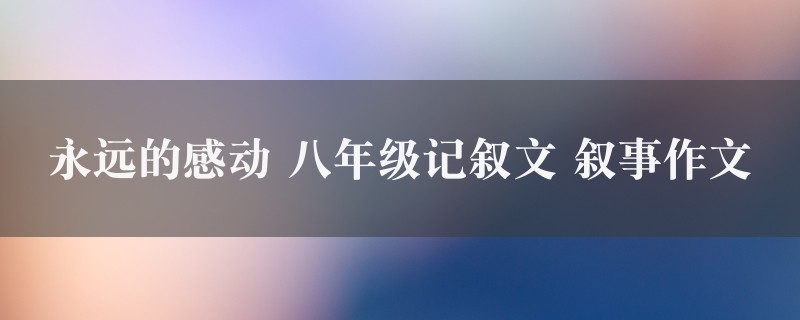 永远的感动 八年级记叙文 叙事作文